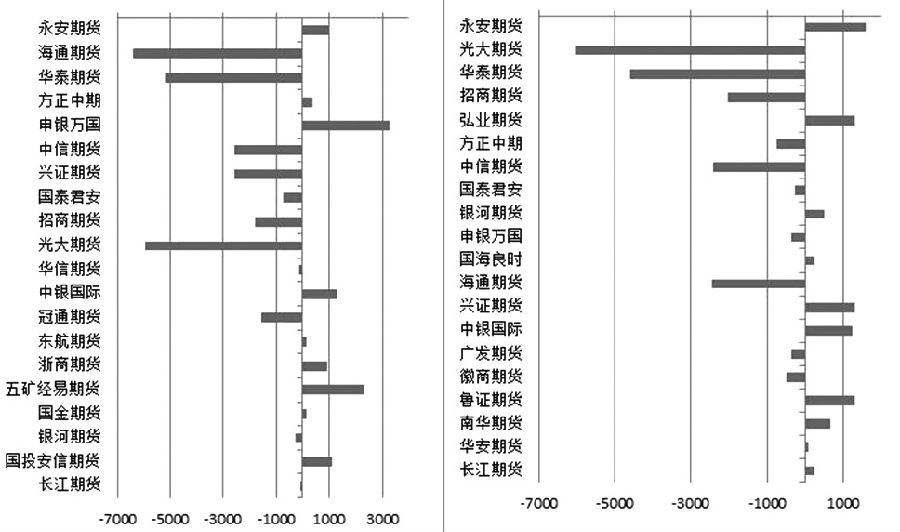 永安期货
海通期货
华泰期货
方正中期
申银万国
中信期货
兴证期货
国泰君安
招商期货
光大期货
华信期货
中银国际
冠通期货
东航期货
浙商期货
五矿经易期货
国金期货
银河期货
国投安信期货
长江期货

-7000 -5000 -3000 -1000 1000 3000

永安期货
光大期货
华泰期货
招商期货
弘业期货
方正中期
中信期货
国泰君安
银河期货
申银万国
国海良时
海通期货
兴证期货
中银国际
广发期货
徽商期货
鲁证期货
南华期货
华安期货
长江期货

-7000 -5000 -3000 -1000 1000